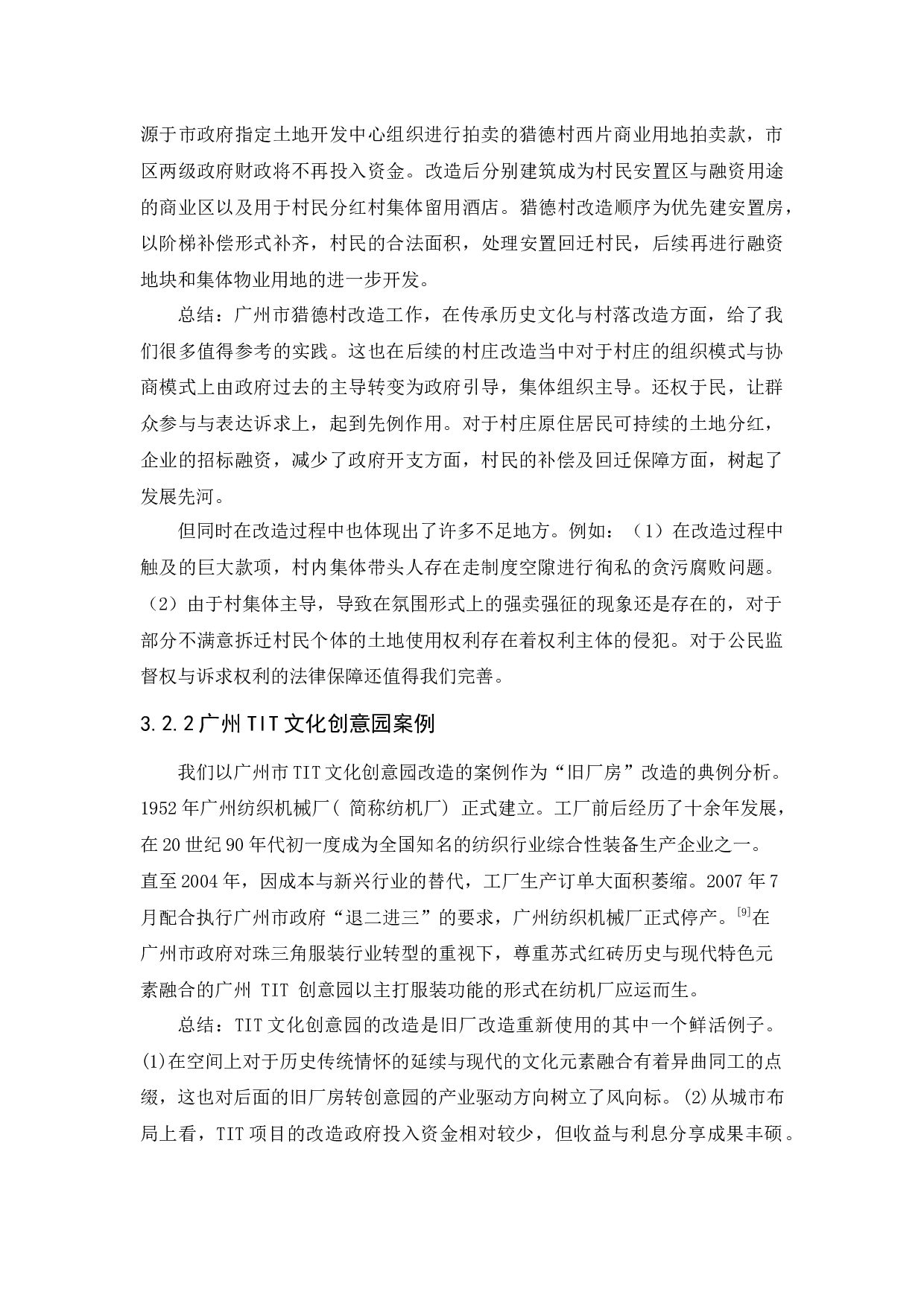 源于市政府指定土地开发中心组织进行拍卖的猎德村西片商业用地拍卖款，市区两级政府财政将不再投入资金。改造后分别建筑成为村民安置区与融资用途的商业区以及用于村民分红村集体留用酒店。猎德村改造顺序为优先建安置房，以阶梯补偿形式补齐，村民的合法面积，处理安置回迁村民，后续再进行融资地块和集体物业用地的进一步开发。

总结：广州市猎德村改造工作，在传承历史文化与村落改造方面，给了我们很多值得参考的实践。这也在后续的村庄改造当中对于村庄的组织模式与协商模式上由政府过去的主导转变为政府引导，集体组织主导。还权于民，让群众参与与表达诉求上，起到先例作用。对于村庄原住居民可持续的土地分红，企业的招标融资，减少了政府开支方面，村民的补偿及回迁保障方面，树起了发展先河。

但同时在改造过程中也体现出了许多不足地方。例如：（1）在改造过程中触及的巨大款项，村内集体带头人存在走制度空隙进行徇私的贪污腐败问题。（2）由于村集体主导，导致在氛围形式上的强卖强征的现象还是存在的，对于部分不满意拆迁村民个体的土地使用权利存在着权利主体的侵犯。对于公民监督权与诉求权利的法律保障还值得我们完善。

3.2.2 广州 TIT 文化创意园案例

我们以广州市 TIT 文化创意园改造的案例作为“旧厂房”改造的典例分析。1952 年广州纺织机械厂（ 简称纺机厂） 正式建立。工厂前后经历了十余年发展，在 20 世纪 90 年代初一度成为全国知名的纺织行业综合性装备生产企业之一。直至 2004 年，因成本与新兴行业的替代，工厂生产订单大面积萎缩。2007 年 7 月配合执行广州市政府“退二进三”的要求，广州纺织机械厂正式停产。$^{[9]}$在广州市政府对珠三角服装行业转型的重视下，尊重苏式红砖历史与现代特色元素融合的广州 TIT 创意园以主打服装功能的形式在纺机厂应运而生。

总结：TIT 文化创意园的改造是旧厂改造重新使用的其中一个鲜活例子。(1)在空间上对于历史传统情怀的延续与现代的文化元素融合有着异曲同工的点缀，这也对后面的旧厂房转创意园的产业驱动方向树立了风向标。(2)从城市布局上看，TIT 项目的改造政府投入资金相对较少，但收益与利息分享成果丰硕。